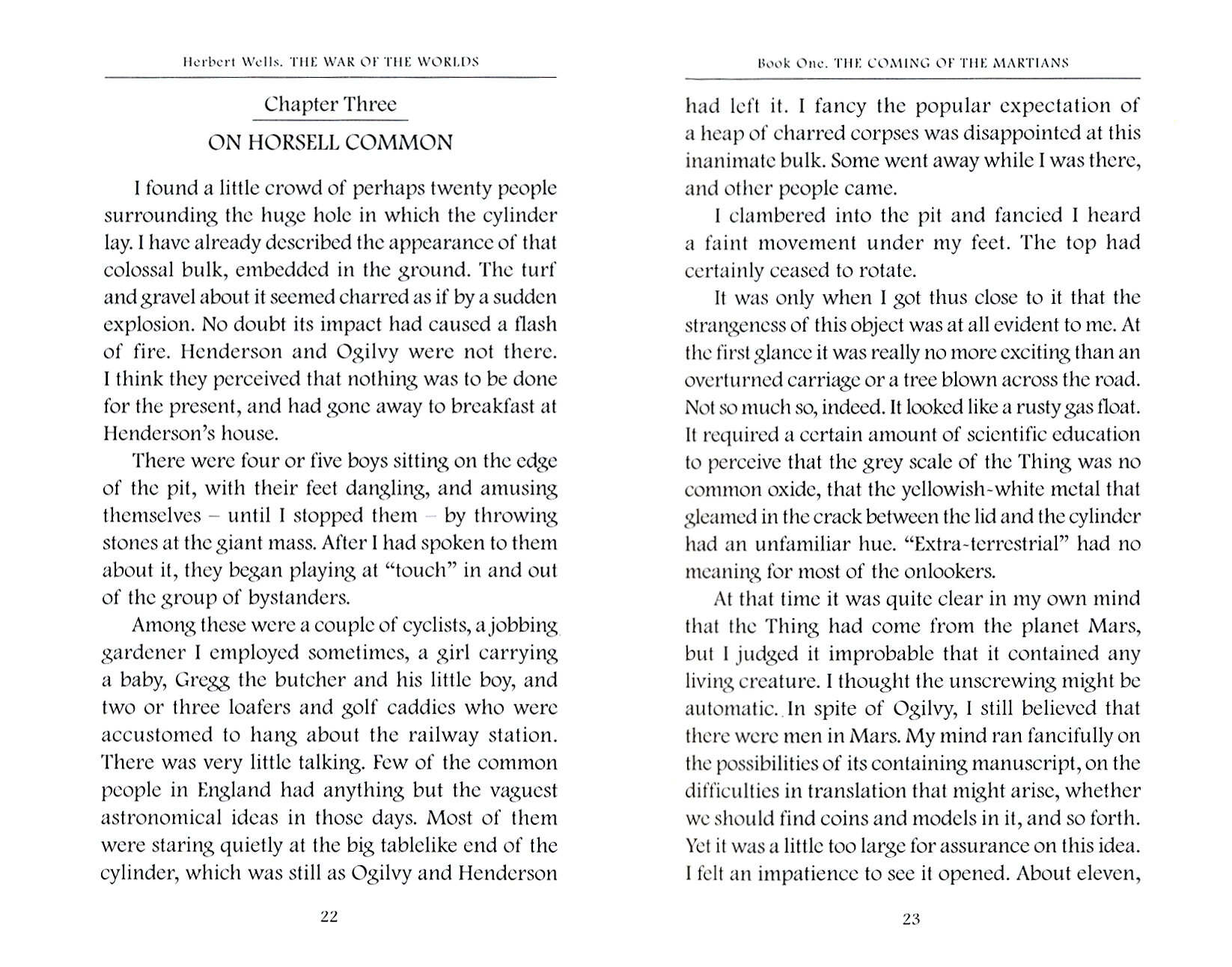 Herbert Wells. THE WAR OF THE WORLDS

Chapter Three

ON HORSELL COMMON

I found a little crowd of perhaps twenty people surrounding the huge hole in which the cylinder lay. I have already described the appearance of that colossal bulk, embedded in the ground. The turf and gravel about it seemed charred as if by a sudden explosion. No doubt its impact had caused a flash of fire. Henderson and Ogilvy were not there. I think they perceived that nothing was to be done for the present, and had gone away to breakfast at Henderson's house.

There were four or five boys sitting on the edge of the pit, with their feet dangling, and amusing themselves – until I stopped them – by throwing stones at the giant mass. After I had spoken to them about it, they began playing at "touch" in and out of the group of bystanders.

Among these were a couple of cyclists, a jobbing gardener I employed sometimes, a girl carrying a baby, Gregg the butcher and his little boy, and two or three loafers and golf caddies who were accustomed to hang about the railway station. There was very little talking. Few of the common people in England had anything but the vaguest astronomical ideas in those days. Most of them were staring quietly at the big tablelike end of the cylinder, which was still as Ogilvy and Henderson

22

Book One. THE COMING OF THE MARTIANS

had left it. I fancy the popular expectation of a heap of charred corpses was disappointed at this inanimate bulk. Some went away while I was there, and other people came.

I clambered into the pit and fancied I heard a faint movement under my feet. The top had certainly ceased to rotate.

It was only when I got thus close to it that the strangeness of this object was at all evident to me. At the first glance it was really no more exciting than an overturned carriage or a tree blown across the road. Not so much so, indeed. It looked like a rusty gas float. It required a certain amount of scientific education to perceive that the grey scale of the Thing was no common oxide, that the yellowish-white metal that gleamed in the crack between the lid and the cylinder had an unfamiliar hue. "Extra-terrestrial" had no meaning for most of the onlookers.

At that time it was quite clear in my own mind that the Thing had come from the planet Mars, but I judged it improbable that it contained any living creature. I thought the unscrewing might be automatic. In spite of Ogilvy, I still believed that there were men in Mars. My mind ran fancifully on the possibilities of its containing manuscript, on the difficulties in translation that might arise, whether we should find coins and models in it, and so forth. Yet it was a little too large for assurance on this idea. I felt an impatience to see it opened. About eleven,

23